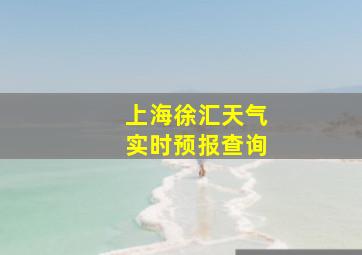 上海徐汇天气
实时预报查询